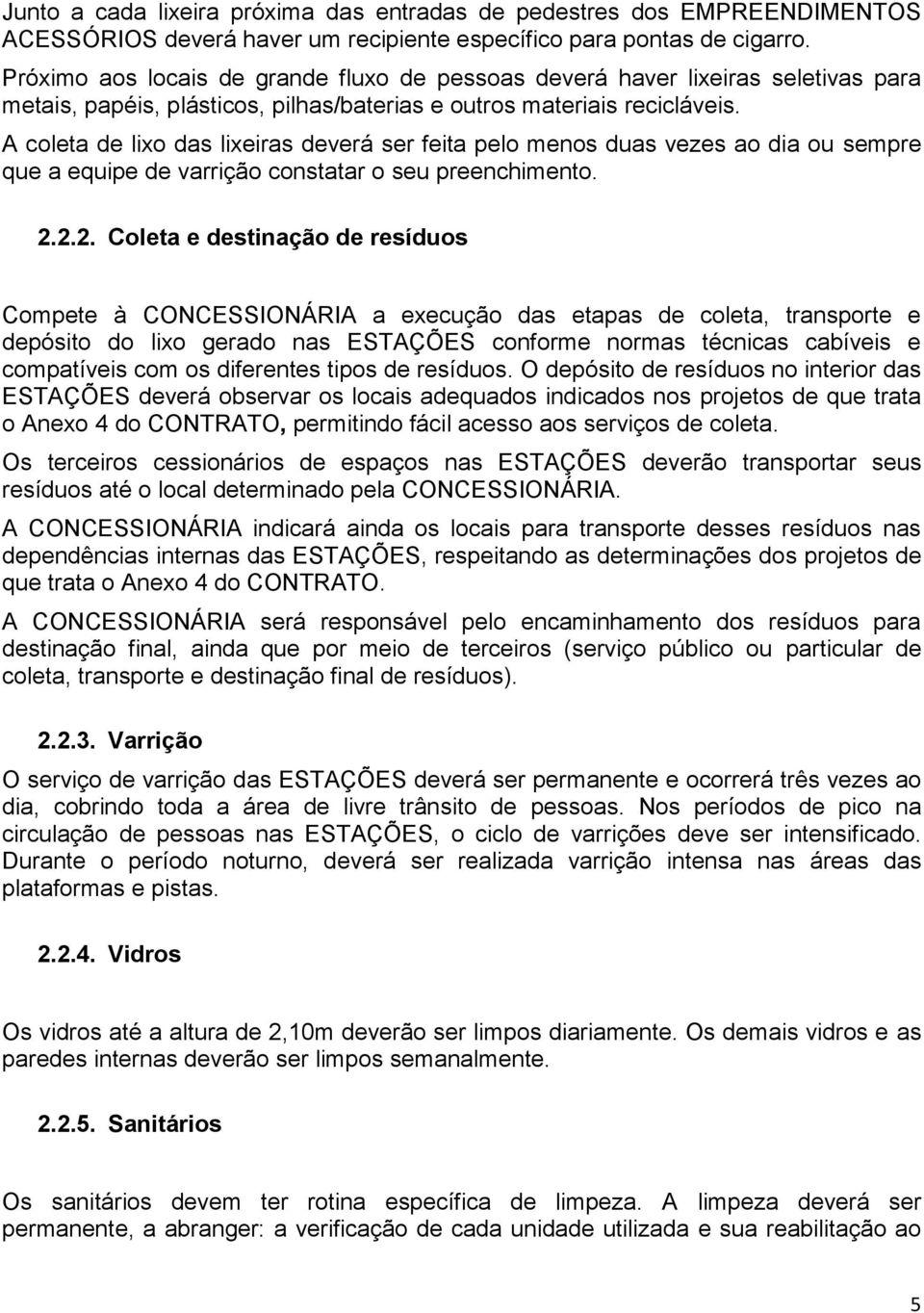 Junto a cada lixeira próxima das entradas de pedestres dos EMPREENDIMENTOS ACESSÓRIOS deverá haver um recipiente específico para pontas de cigarro.

Próximo aos locais de grande fluxo de pessoas deverá haver lixeiras seletivas para metais, papéis, plásticos, pilhas/baterias e outros materiais recicláveis.

A coleta de lixo das lixeiras deverá ser feita pelo menos duas vezes ao dia ou sempre que a equipe de varrição constatar o seu preenchimento.

2.2.2. Coleta e destinação de resíduos

Compete à CONCESSIONÁRIA a execução das etapas de coleta, transporte e depósito do lixo gerado nas ESTAÇÕES conforme normas técnicas cabíveis e compatíveis com os diferentes tipos de resíduos. O depósito de resíduos no interior das ESTAÇÕES deverá observar os locais adequados indicados nos projetos de que trata o Anexo 4 do CONTRATO, permitindo fácil acesso aos serviços de coleta.

Os terceiros cessionários de espaços nas ESTAÇÕES deverão transportar seus resíduos até o local determinado pela CONCESSIONÁRIA.

A CONCESSIONÁRIA indicará ainda os locais para transporte desses resíduos nas dependências internas das ESTAÇÕES, respeitando as determinações dos projetos de que trata o Anexo 4 do CONTRATO.

A CONCESSIONÁRIA será responsável pelo encaminhamento dos resíduos para destinação final, ainda que por meio de terceiros (serviço público ou particular de coleta, transporte e destinação final de resíduos).

2.2.3. Varrição

O serviço de varrição das ESTAÇÕES deverá ser permanente e ocorrerá três vezes ao dia, cobrindo toda a área de livre trânsito de pessoas. Nos períodos de pico na circulação de pessoas nas ESTAÇÕES, o ciclo de varrições deve ser intensificado. Durante o período noturno, deverá ser realizada varrição intensa nas áreas das plataformas e pistas.

2.2.4. Vidros

Os vidros até a altura de 2,10m deverão ser limpos diariamente. Os demais vidros e as paredes internas deverão ser limpos semanalmente.

2.2.5. Sanitários

Os sanitários devem ter rotina específica de limpeza. A limpeza deverá ser permanente, a abranger: a verificação de cada unidade utilizada e sua reabilitação ao

5